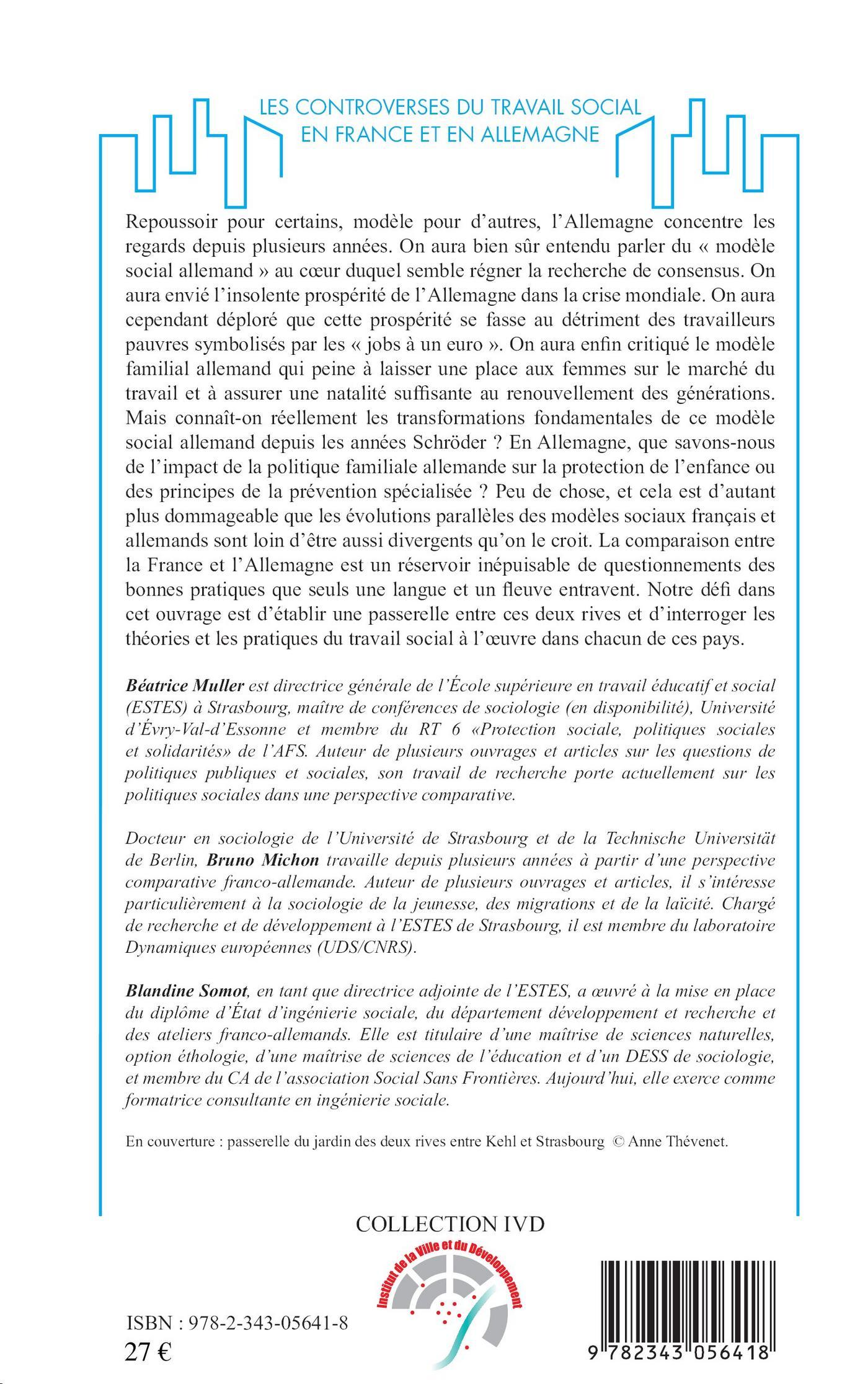 LES CONTROVERSES DU TRAVAIL SOCIAL EN FRANCE ET EN ALLEMAGNE

Repoussoir pour certains, modèle pour d'autres, l'Allemagne concentre les regards depuis plusieurs années. On aura bien sûr entendu parler du « modèle social allemand » au cœur duquel semble régner la recherche de consensus. On aura envié l'insolente prospérité de l'Allemagne dans la crise mondiale. On aura cependant déploré que cette prospérité se fasse au détriment des travailleurs pauvres symbolisés par les « jobs à un euro ». On aura enfin critiqué le modèle familial allemand qui peine à laisser une place aux femmes sur le marché du travail et à assurer une natalité suffisante au renouvellement des générations. Mais connaît-on réellement les transformations fondamentales de ce modèle social allemand depuis les années Schröder ? En Allemagne, que savons-nous de l'impact de la politique familiale allemande sur la protection de l'enfance ou des principes de la prévention spécialisée ? Peu de chose, et cela est d'autant plus dommageable que les évolutions parallèles des modèles sociaux français et allemands sont loin d'être aussi divergents qu'on le croit. La comparaison entre la France et l'Allemagne est un réservoir inépuisable de questionnements des bonnes pratiques que seuls une langue et un fleuve entravent. Notre défi dans cet ouvrage est d'établir une passerelle entre ces deux rives et d'interroger les théories et les pratiques du travail social à l'œuvre dans chacun de ces pays.

Béatrice Muller est directrice générale de l'École supérieure en travail éducatif et social (ESTES) à Strasbourg, maître de conférences de sociologie (en disponibilité), Université d'Évry-Val-d'Essonne et membre du RT 6 «Protection sociale, politiques sociales et solidarités» de l'AFS. Auteur de plusieurs ouvrages et articles sur les questions de politiques publiques et sociales, son travail de recherche porte actuellement sur les politiques sociales dans une perspective comparative.

Docteur en sociologie de l'Université de Strasbourg et de la Technische Universität de Berlin, Bruno Michon travaille depuis plusieurs années à partir d'une perspective comparative franco-allemande. Auteur de plusieurs ouvrages et articles, il s'intéresse particulièrement à la sociologie de la jeunesse, des migrations et de la laïcité. Chargé de recherche et de développement à l'ESTES de Strasbourg, il est membre du laboratoire Dynamiques européennes (UDS/CNRS).

Blandine Somot, en tant que directrice adjointe de l'ESTES, a œuvré à la mise en place du diplôme d'État d'ingénierie sociale, du département développement et recherche et des ateliers franco-allemands. Elle est titulaire d'une maîtrise de sciences naturelles, option éthologie, d'une maîtrise de sciences de l'éducation et d'un DESS de sociologie, et membre du CA de l'association Social Sans Frontières. Aujourd'hui, elle exerce comme formatrice consultante en ingénierie sociale.

En couverture : passerelle du jardin des deux rives entre Kehl et Strasbourg © Anne Thévenet.

COLLECTION IVD

Institut de la Ville et du Développement

ISBN : 978-2-343-05641-8
27 €

9 782343 056418